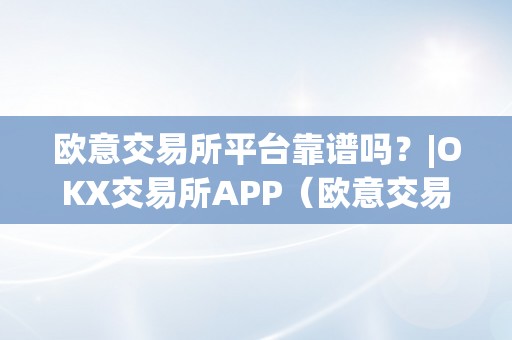 欧意交易所平台靠谱吗？|OKX交易所APP（欧意交易